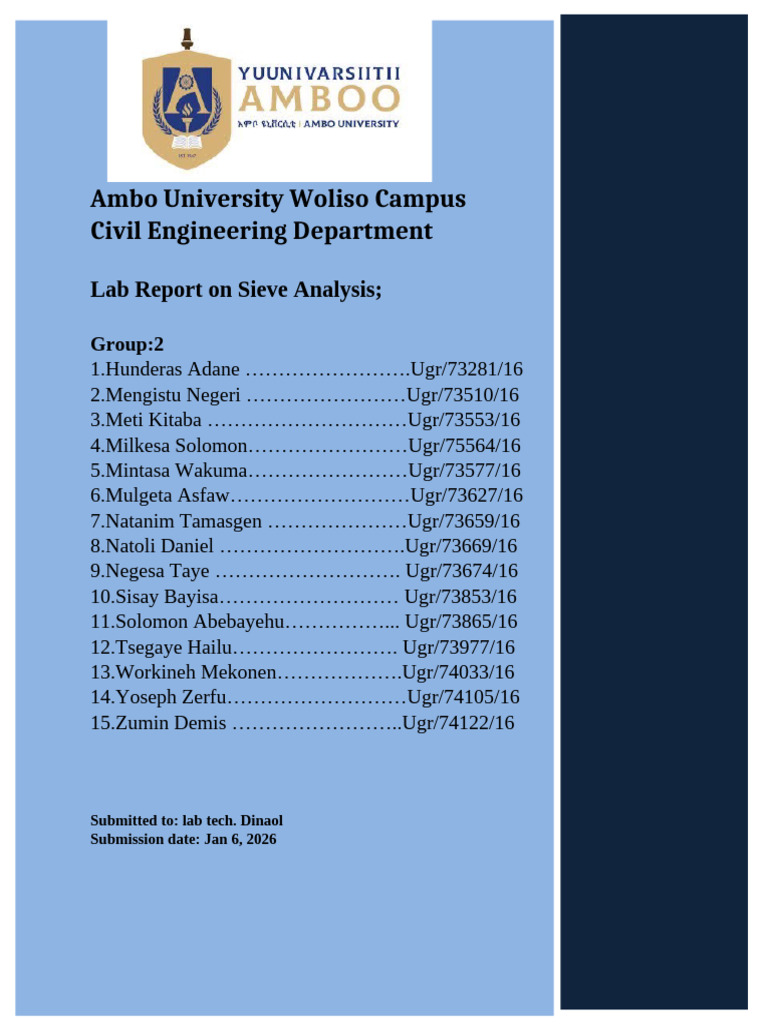 YUUNIVARSIITII
AMBOO
አምቦ ዩኒቨርሲቲ | AMBO UNIVERSITY

Ambo University Woliso Campus
Civil Engineering Department

Lab Report on Sieve Analysis;

Group:2
1.Hunderas Adane …………………….Ugr/73281/16
2.Mengistu Negeri ……………………Ugr/73510/16
3.Meti Kitaba …………………………Ugr/73553/16
4.Milkesa Solomon……………………Ugr/75564/16
5.Mintasa Wakuma……………………Ugr/73577/16
6.Mulgeta Asfaw………………………Ugr/73627/16
7.Natanim Tamasgen …………………Ugr/73659/16
8.Natoli Daniel ……………………….Ugr/73669/16
9.Negesa Taye ………………………. Ugr/73674/16
10.Sisay Bayisa……………………… Ugr/73853/16
11.Solomon Abebayehu……………... Ugr/73865/16
12.Tsegaye Hailu…………………… Ugr/73977/16
13.Workineh Mekonen……………….Ugr/74033/16
14.Yoseph Zerfu………………………Ugr/74105/16
15.Zumin Demis ……………………..Ugr/74122/16

Submitted to: lab tech. Dinaol
Submission date: Jan 6, 2026